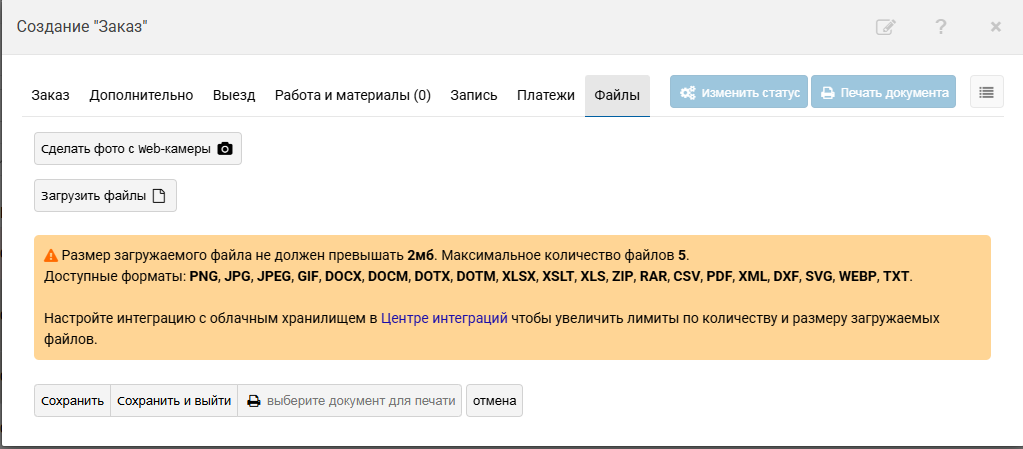 Создание "Заказ"

?

×

Заказ Дополнительно Выезд Работа и материалы (0) Запись Платежи Файлы

Изменить статус

Печать документа

Сделать фото с web-камеры

Загрузить файлы

Размер загружаемого файла не должен превышать 2мб. Максимальное количество файлов 5.
Доступные форматы: PNG, JPG, JPEG, GIF, DOCX, DOCM, DOTX, DOTM, XLSX, XSLT, XLS, ZIP, RAR, CSV, PDF, XML, DXF, SVG, WEBP, TXT.

Настройте интеграцию с облачным хранилищем в Центре интеграций чтобы увеличить лимиты по количеству и размеру загружаемых файлов.

Сохранить

Сохранить и выйти

выберите документ для печати

отмена